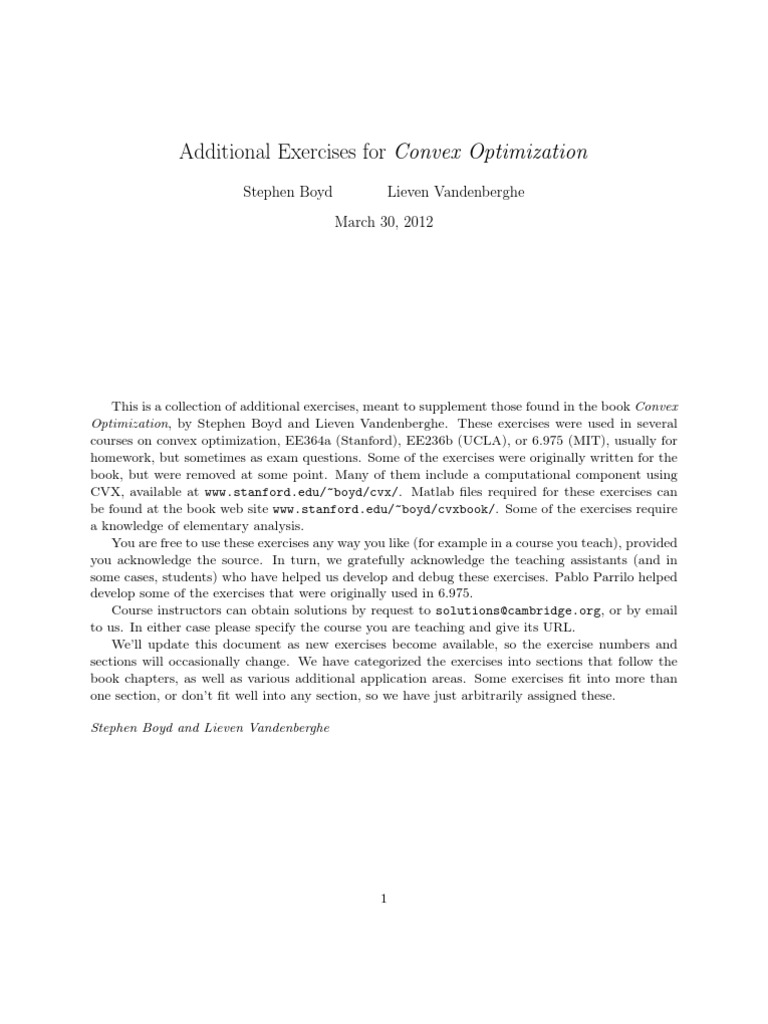 Additional Exercises for Convex Optimization

Stephen Boyd Lieven Vandenberghe

March 30, 2012

This is a collection of additional exercises, meant to supplement those found in the book Convex Optimization, by Stephen Boyd and Lieven Vandenberghe. These exercises were used in several courses on convex optimization, EE364a (Stanford), EE236b (UCLA), or 6.975 (MIT), usually for homework, but sometimes as exam questions. Some of the exercises were originally written for the book, but were removed at some point. Many of them include a computational component using CVX, available at www.stanford.edu/~boyd/cvx/. Matlab files required for these exercises can be found at the book web site www.stanford.edu/~boyd/cvxbook/. Some of the exercises require a knowledge of elementary analysis.

You are free to use these exercises any way you like (for example in a course you teach), provided you acknowledge the source. In turn, we gratefully acknowledge the teaching assistants (and in some cases, students) who have helped us develop and debug these exercises. Pablo Parrilo helped develop some of the exercises that were originally used in 6.975.

Course instructors can obtain solutions by request to solutions@cambridge.org, or by email to us. In either case please specify the course you are teaching and give its URL.

We'll update this document as new exercises become available, so the exercise numbers and sections will occasionally change. We have categorized the exercises into sections that follow the book chapters, as well as various additional application areas. Some exercises fit into more than one section, or don't fit well into any section, so we have just arbitrarily assigned these.

Stephen Boyd and Lieven Vandenberghe

1